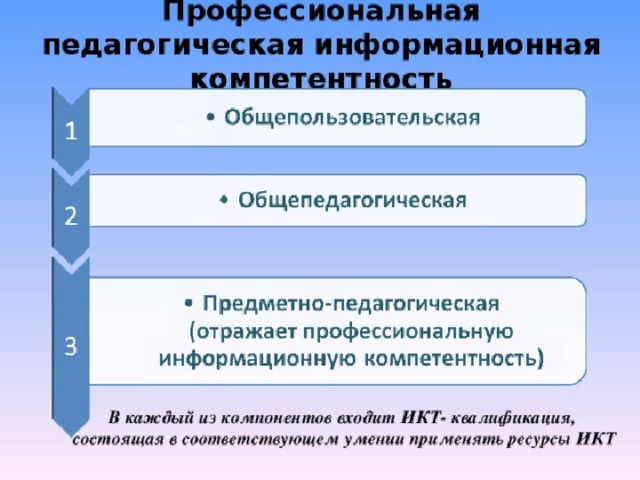 Профессиональная педагогическая информационная компетентность

1

• Общепользовательская

2

• Общепедагогическая

3

• Предметно-педагогическая (отражает профессиональную информационную компетентность)

В каждый из компонентов входит ИКТ- квалификация, состоящая в соответствующем умении применять ресурсы ИКТ